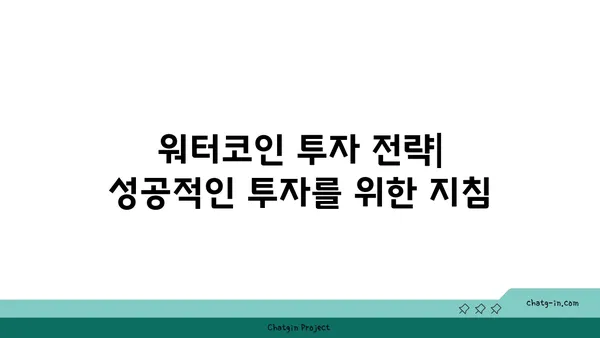 워터코인 투자 전략|
성공적인 투자를 위한 지침

chatg-in.com

Chatgin Project